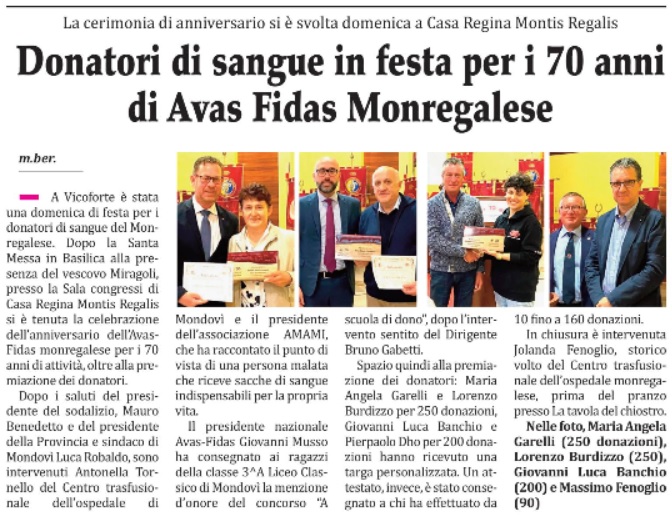 La cerimonia di anniversario si è svolta domenica a Casa Regina Montis Regalis

Donatori di sangue in festa per i 70 anni di Avas Fidas Monregalese

m.ber.

A Vicoforte è stata una domenica di festa per i donatori di sangue del Monregalese. Dopo la Santa Messa in Basilica alla presenza del vescovo Miragoli, presso la Sala congressi di Casa Regina Montis Regalis si è tenuta la celebrazione dell'anniversario dell'Avas-Fidas monregalese per i 70 anni di attività, oltre alla premiazione dei donatori.

Dopo i saluti del presidente del sodalizio, Mauro Benedetto e del presidente della Provincia e sindaco di Mondovì Luca Robaldo, sono intervenuti Antonella Tornello del Centro trasfusionale dell'ospedale di Mondovì e il presidente dell'associazione AMAMI, che ha raccontato il punto di vista di una persona malata che riceve sacche di sangue indispensabili per la propria vita.

Il presidente nazionale Avas-Fidas Giovanni Musso ha consegnato ai ragazzi della classe 3^A Liceo Classico di Mondovì la menzione d'onore del concorso "A scuola di dono", dopo l'intervento sentito del Dirigente Bruno Gabetti.

Spazio quindi alla premiazione dei donatori: Maria Angela Garelli e Lorenzo Burdizzo per 250 donazioni, Giovanni Luca Banchio e Pierpaolo Dho per 200 donazioni hanno ricevuto una targa personalizzata. Un attestato, invece, è stato consegnato a chi ha effettuato da 10 fino a 160 donazioni.

In chiusura è intervenuta Jolanda Fenoglio, storico volto del Centro trasfusionale dell'ospedale monregalese, prima del pranzo presso La tavola del chiostro.

Nelle foto, Maria Angela Garelli (250 donazioni), Lorenzo Burdizzo (250), Giovanni Luca Banchio (200) e Massimo Fenoglio (90)